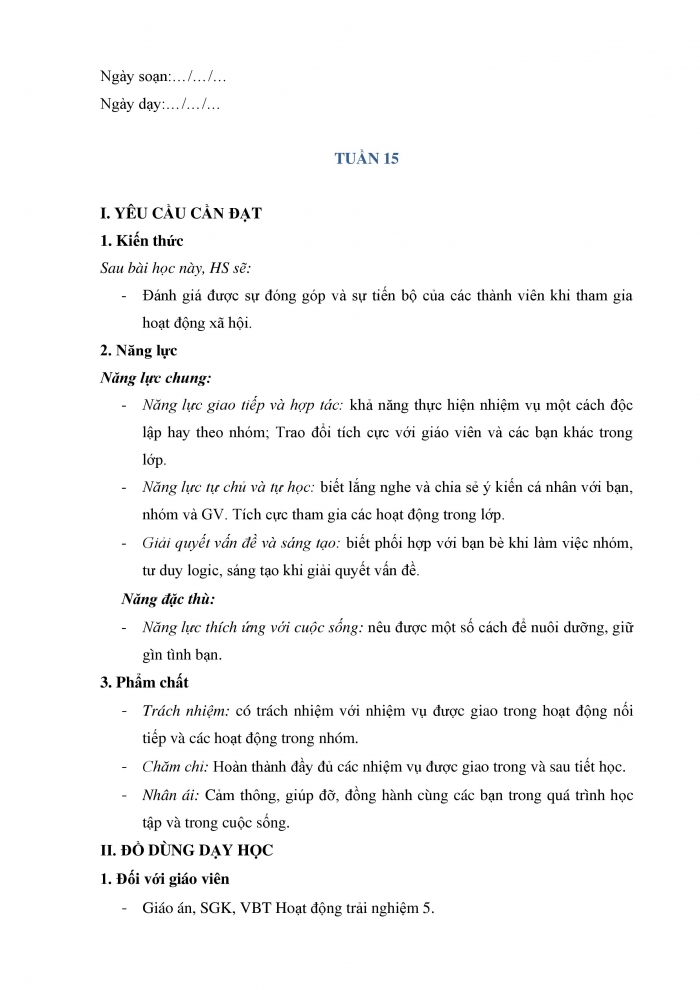 Ngày soạn:…/…/…

Ngày dạy:…/…/…

TUẦN 15

I. YÊU CẦU CẦN ĐẠT

1. Kiến thức

Sau bài học này, HS sẽ:

- Đánh giá được sự đóng góp và sự tiến bộ của các thành viên khi tham gia hoạt động xã hội.

2. Năng lực

Năng lực chung:

- Năng lực giao tiếp và hợp tác: khả năng thực hiện nhiệm vụ một cách độc lập hay theo nhóm; Trao đổi tích cực với giáo viên và các bạn khác trong lớp.

- Năng lực tự chủ và tự học: biết lắng nghe và chia sẻ ý kiến cá nhân với bạn, nhóm và GV. Tích cực tham gia các hoạt động trong lớp.

- Giải quyết vấn đề và sáng tạo: biết phối hợp với bạn bè khi làm việc nhóm, tư duy logic, sáng tạo khi giải quyết vấn đề.

Năng đặc thù:

- Năng lực thích ứng với cuộc sống: nêu được một số cách để nuôi dưỡng, giữ gìn tình bạn.

3. Phẩm chất

- Trách nhiệm: có trách nhiệm với nhiệm vụ được giao trong hoạt động nối tiếp và các hoạt động trong nhóm.

- Chăm chỉ: Hoàn thành đầy đủ các nhiệm vụ được giao trong và sau tiết học.

- Nhân ái: Cảm thông, giúp đỡ, đồng hành cùng các bạn trong quá trình học tập và trong cuộc sống.

II. ĐỒ DÙNG DẠY HỌC

1. Đối với giáo viên

- Giáo án, SGK, VBT Hoạt động trải nghiệm 5.